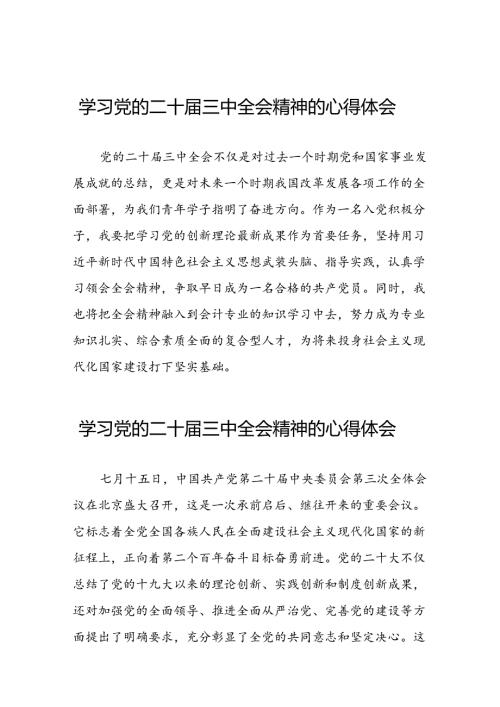 学习党的二十届三中全会精神的心得体会

党的二十届三中全会不仅是对过去一个时期党和国家事业发展成就的总结，更是对未来一个时期我国改革发展各项工作的全面部署，为我们青年学子指明了奋进方向。作为一名入党积极分子，我要把学习党的创新理论最新成果作为首要任务，坚持用习近平新时代中国特色社会主义思想武装头脑、指导实践，认真学习领会全会精神，争取早日成为一名合格的共产党员。同时，我也将把全会精神融入到会计专业的知识学习中去，努力成为专业知识扎实、综合素质全面的复合型人才，为将来投身社会主义现代化国家建设打下坚实基础。

学习党的二十届三中全会精神的心得体会

七月十五日，中国共产党第二十届中央委员会第三次全体会议在北京盛大召开，这是一次承前启后、继往开来的重要会议。它标志着全党全国各族人民在全面建设社会主义现代化国家的新征程上，正向着第二个百年奋斗目标奋勇前进。党的二十大不仅总结了党的十九大以来的理论创新、实践创新和制度创新成果，还对加强党的全面领导、推进全面从严治党、完善党的建设等方面提出了明确要求，充分彰显了全党的共同意志和坚定决心。这